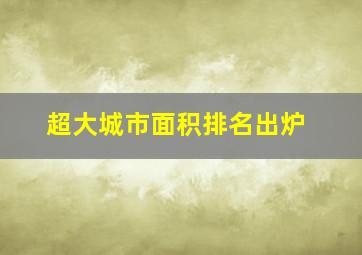 超大城市面积排名出炉